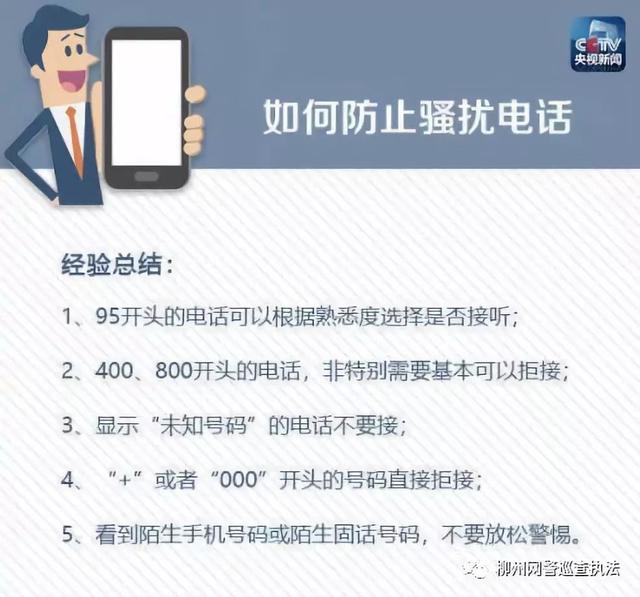 CCTV
央视新闻

如何防止骚扰电话

经验总结：

1、95开头的电话可以根据熟悉度选择是否接听；

2、400、800开头的电话，非特别需要基本可以拒接；

3、显示“未知号码”的电话不要接；

4、“+”或者“000”开头的号码直接拒接；

5、看到陌生手机号码或陌生固话号码，不要放松警惕。

柳州网警巡查执法